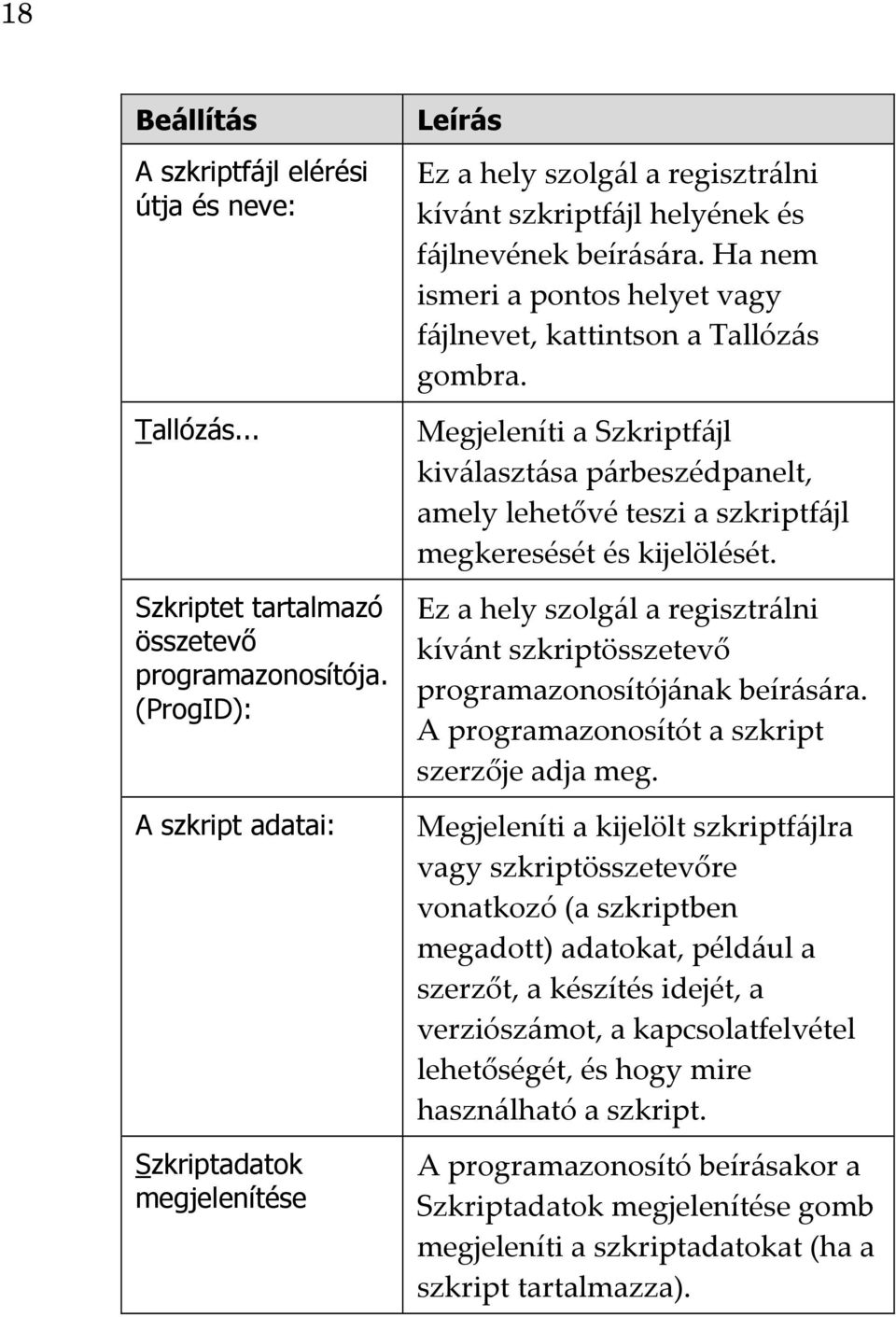 18

| Beállítás | Leírás |
|---|---|
| A szkriptfájl elérési útja és neve: | Ez a hely szolgál a regisztrálni kívánt szkriptfájl helyének és fájlnevének beírására. Ha nem ismeri a pontos helyet vagy fájlnevet, kattintson a Tallózás gombra. |
| Tallózás... | Megjeleníti a Szkriptfájl kiválasztása párbeszédpanelt, amely lehetővé teszi a szkriptfájl megkeresését és kijelölését. |
| Szkriptet tartalmazó összetevő programazonosítója. (ProgID): | Ez a hely szolgál a regisztrálni kívánt szkriptösszetevő programazonosítójának beírására. A programazonosítót a szkript szerzője adja meg. |
| A szkript adatai: | Megjeleníti a kijelölt szkriptfájlra vagy szkriptösszetevőre vonatkozó (a szkriptben megadott) adatokat, például a szerzőt, a készítés idejét, a verziószámot, a kapcsolatfelvétel lehetőségét, és hogy mire használható a szkript. |
| Szkriptadatok megjelenítése | A programazonosító beírásakor a Szkriptadatok megjelenítése gomb megjeleníti a szkriptadatokat (ha a szkript tartalmazza). |